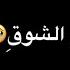 الشوقِ